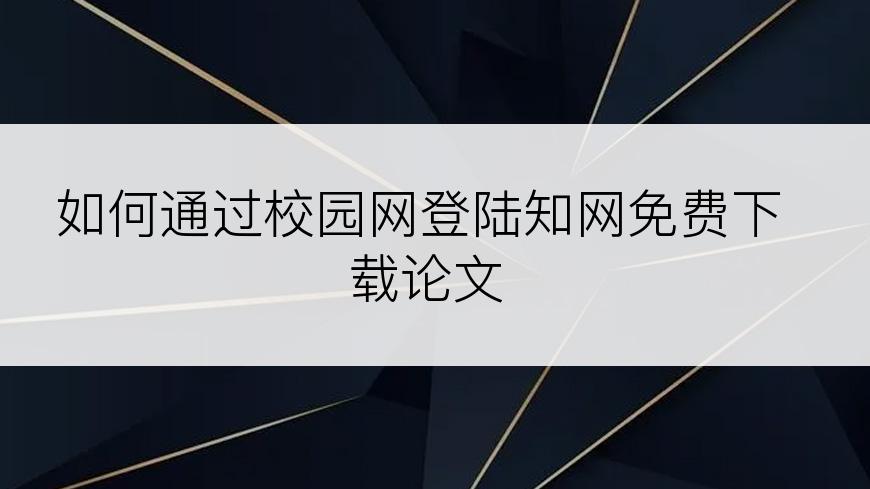 如何通过校园网登陆知网免费下载论文